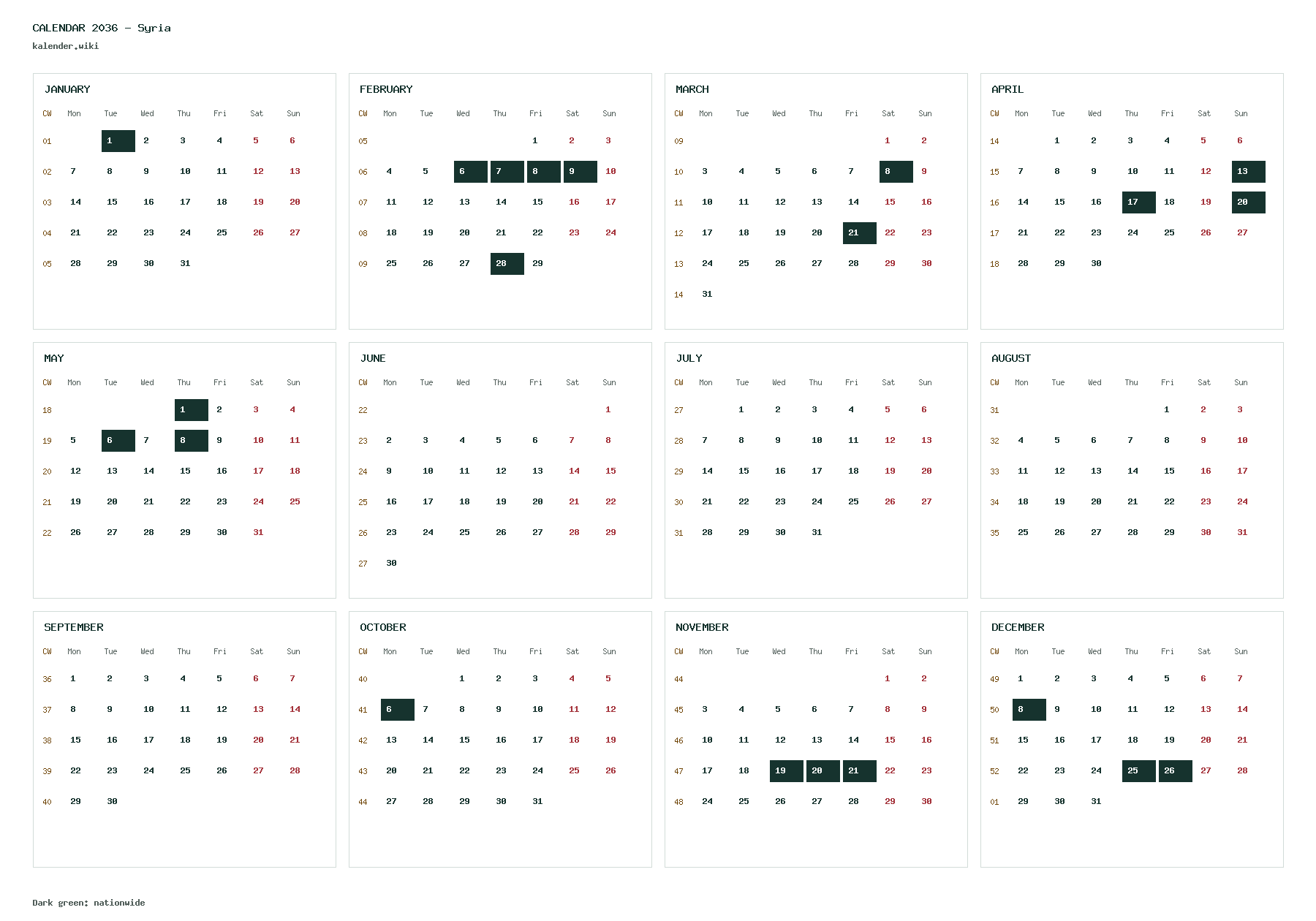 CALENDAR 2036 - Syria
kalender.wiki

JANUARY

| CW | Mon | Tue | Wed | Thu | Fri | Sat | Sun |
|---|---|---|---|---|---|---|---|
| 01 | | 1 | 2 | 3 | 4 | 5 | 6 |
| 02 | 7 | 8 | 9 | 10 | 11 | 12 | 13 |
| 03 | 14 | 15 | 16 | 17 | 18 | 19 | 20 |
| 04 | 21 | 22 | 23 | 24 | 25 | 26 | 27 |
| 05 | 28 | 29 | 30 | 31 | | | |

FEBRUARY

| CW | Mon | Tue | Wed | Thu | Fri | Sat | Sun |
|---|---|---|---|---|---|---|---|
| 05 | | | | | 1 | 2 | 3 |
| 06 | 4 | 5 | 6 | 7 | 8 | 9 | 10 |
| 07 | 11 | 12 | 13 | 14 | 15 | 16 | 17 |
| 08 | 18 | 19 | 20 | 21 | 22 | 23 | 24 |
| 09 | 25 | 26 | 27 | 28 | 29 | | |

MARCH

| CW | Mon | Tue | Wed | Thu | Fri | Sat | Sun |
|---|---|---|---|---|---|---|---|
| 09 | | | | | | 1 | 2 |
| 10 | 3 | 4 | 5 | 6 | 7 | 8 | 9 |
| 11 | 10 | 11 | 12 | 13 | 14 | 15 | 16 |
| 12 | 17 | 18 | 19 | 20 | 21 | 22 | 23 |
| 13 | 24 | 25 | 26 | 27 | 28 | 29 | 30 |
| 14 | 31 | | | | | | |

APRIL

| CW | Mon | Tue | Wed | Thu | Fri | Sat | Sun |
|---|---|---|---|---|---|---|---|
| 14 | | 1 | 2 | 3 | 4 | 5 | 6 |
| 15 | 7 | 8 | 9 | 10 | 11 | 12 | 13 |
| 16 | 14 | 15 | 16 | 17 | 18 | 19 | 20 |
| 17 | 21 | 22 | 23 | 24 | 25 | 26 | 27 |
| 18 | 28 | 29 | 30 | | | | |

MAY

| CW | Mon | Tue | Wed | Thu | Fri | Sat | Sun |
|---|---|---|---|---|---|---|---|
| 18 | | | | 1 | 2 | 3 | 4 |
| 19 | 5 | 6 | 7 | 8 | 9 | 10 | 11 |
| 20 | 12 | 13 | 14 | 15 | 16 | 17 | 18 |
| 21 | 19 | 20 | 21 | 22 | 23 | 24 | 25 |
| 22 | 26 | 27 | 28 | 29 | 30 | 31 | |

JUNE

| CW | Mon | Tue | Wed | Thu | Fri | Sat | Sun |
|---|---|---|---|---|---|---|---|
| 22 | | | | | | | 1 |
| 23 | 2 | 3 | 4 | 5 | 6 | 7 | 8 |
| 24 | 9 | 10 | 11 | 12 | 13 | 14 | 15 |
| 25 | 16 | 17 | 18 | 19 | 20 | 21 | 22 |
| 26 | 23 | 24 | 25 | 26 | 27 | 28 | 29 |
| 27 | 30 | | | | | | |

JULY

| CW | Mon | Tue | Wed | Thu | Fri | Sat | Sun |
|---|---|---|---|---|---|---|---|
| 27 | | 1 | 2 | 3 | 4 | 5 | 6 |
| 28 | 7 | 8 | 9 | 10 | 11 | 12 | 13 |
| 29 | 14 | 15 | 16 | 17 | 18 | 19 | 20 |
| 30 | 21 | 22 | 23 | 24 | 25 | 26 | 27 |
| 31 | 28 | 29 | 30 | 31 | | | |

AUGUST

| CW | Mon | Tue | Wed | Thu | Fri | Sat | Sun |
|---|---|---|---|---|---|---|---|
| 31 | | | | | 1 | 2 | 3 |
| 32 | 4 | 5 | 6 | 7 | 8 | 9 | 10 |
| 33 | 11 | 12 | 13 | 14 | 15 | 16 | 17 |
| 34 | 18 | 19 | 20 | 21 | 22 | 23 | 24 |
| 35 | 25 | 26 | 27 | 28 | 29 | 30 | 31 |

SEPTEMBER

| CW | Mon | Tue | Wed | Thu | Fri | Sat | Sun |
|---|---|---|---|---|---|---|---|
| 36 | 1 | 2 | 3 | 4 | 5 | 6 | 7 |
| 37 | 8 | 9 | 10 | 11 | 12 | 13 | 14 |
| 38 | 15 | 16 | 17 | 18 | 19 | 20 | 21 |
| 39 | 22 | 23 | 24 | 25 | 26 | 27 | 28 |
| 40 | 29 | 30 | | | | | |

OCTOBER

| CW | Mon | Tue | Wed | Thu | Fri | Sat | Sun |
|---|---|---|---|---|---|---|---|
| 40 | | | 1 | 2 | 3 | 4 | 5 |
| 41 | 6 | 7 | 8 | 9 | 10 | 11 | 12 |
| 42 | 13 | 14 | 15 | 16 | 17 | 18 | 19 |
| 43 | 20 | 21 | 22 | 23 | 24 | 25 | 26 |
| 44 | 27 | 28 | 29 | 30 | 31 | | |

NOVEMBER

| CW | Mon | Tue | Wed | Thu | Fri | Sat | Sun |
|---|---|---|---|---|---|---|---|
| 44 | | | | | | 1 | 2 |
| 45 | 3 | 4 | 5 | 6 | 7 | 8 | 9 |
| 46 | 10 | 11 | 12 | 13 | 14 | 15 | 16 |
| 47 | 17 | 18 | 19 | 20 | 21 | 22 | 23 |
| 48 | 24 | 25 | 26 | 27 | 28 | 29 | 30 |

DECEMBER

| CW | Mon | Tue | Wed | Thu | Fri | Sat | Sun |
|---|---|---|---|---|---|---|---|
| 49 | 1 | 2 | 3 | 4 | 5 | 6 | 7 |
| 50 | 8 | 9 | 10 | 11 | 12 | 13 | 14 |
| 51 | 15 | 16 | 17 | 18 | 19 | 20 | 21 |
| 52 | 22 | 23 | 24 | 25 | 26 | 27 | 28 |
| 01 | 29 | 30 | 31 | | | | |

Dark green: nationwide